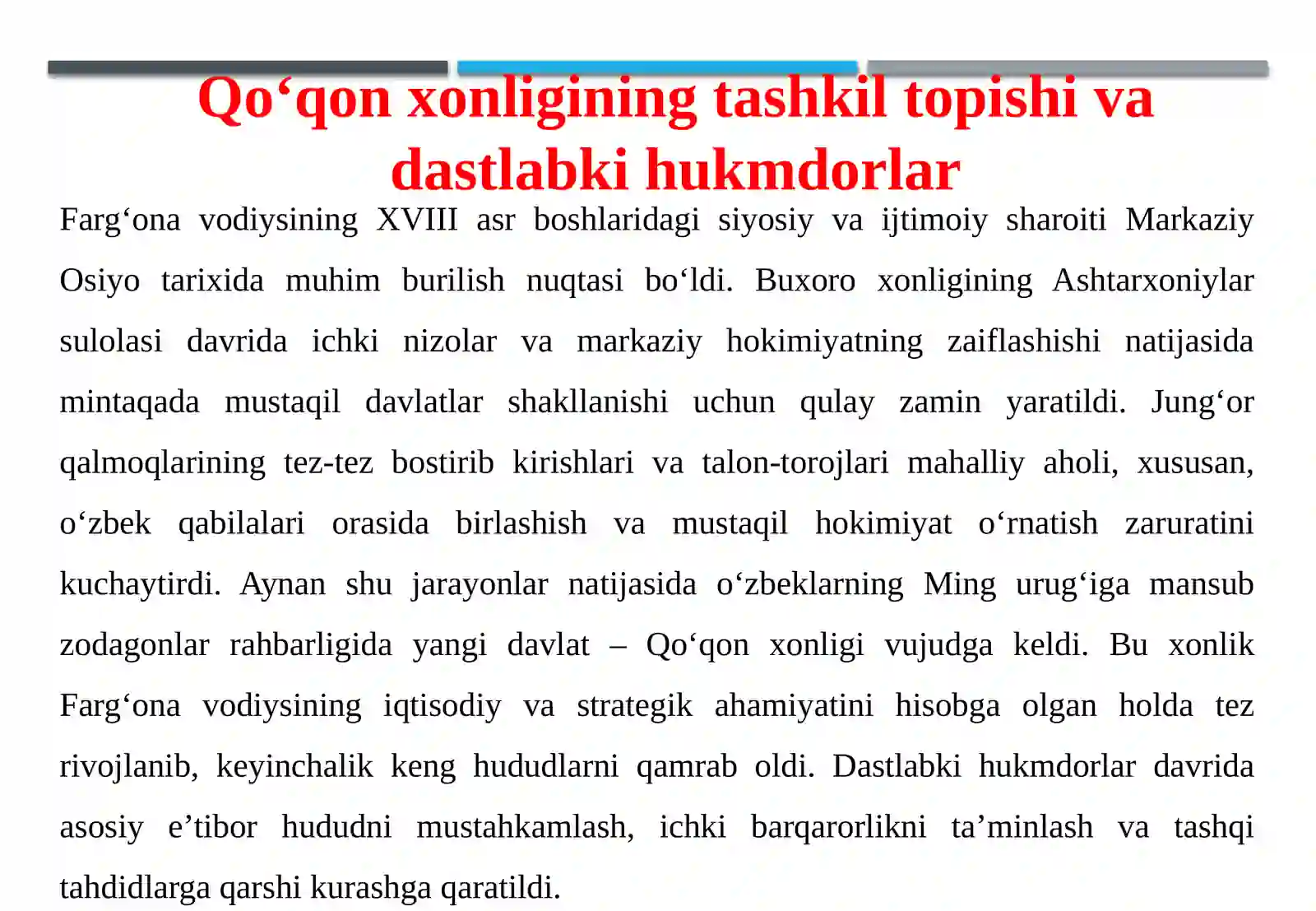 Qo‘qon xonligining tashkil topishi va dastlabki hukmdorlar

Farg‘ona vodiysining XVIII asr boshlaridagi siyosiy va ijtimoiy sharoiti Markaziy Osiyo tarixida muhim burilish nuqtasi bo‘ldi. Buxoro xonligining Ashtarxoniylar sulolasi davrida ichki nizolar va markaziy hokimiyatning zaiflashishi natijasida mintaqada mustaqil davlatlar shakllanishi uchun qulay zamin yaratildi. Jung‘or qalmoqlarining tez-tez bostirib kirishlari va talon-torojlari mahalliy aholi, xususan, o‘zbek qabilalari orasida birlashish va mustaqil hokimiyat o‘rnatish zaruratini kuchaytirdi. Aynan shu jarayonlar natijasida o‘zbeklarning Ming urug‘iga mansub zodagonlar rahbarligida yangi davlat – Qo‘qon xonligi vujudga keldi. Bu xonlik Farg‘ona vodiysining iqtisodiy va strategik ahamiyatini hisobga olgan holda tez rivojlanib, keyinchalik keng hududlarni qamrab oldi. Dastlabki hukmdorlar davrida asosiy e’tibor hududni mustahkamlash, ichki barqarorlikni ta’minlash va tashqi tahdidlarga qarshi kurashga qaratildi.